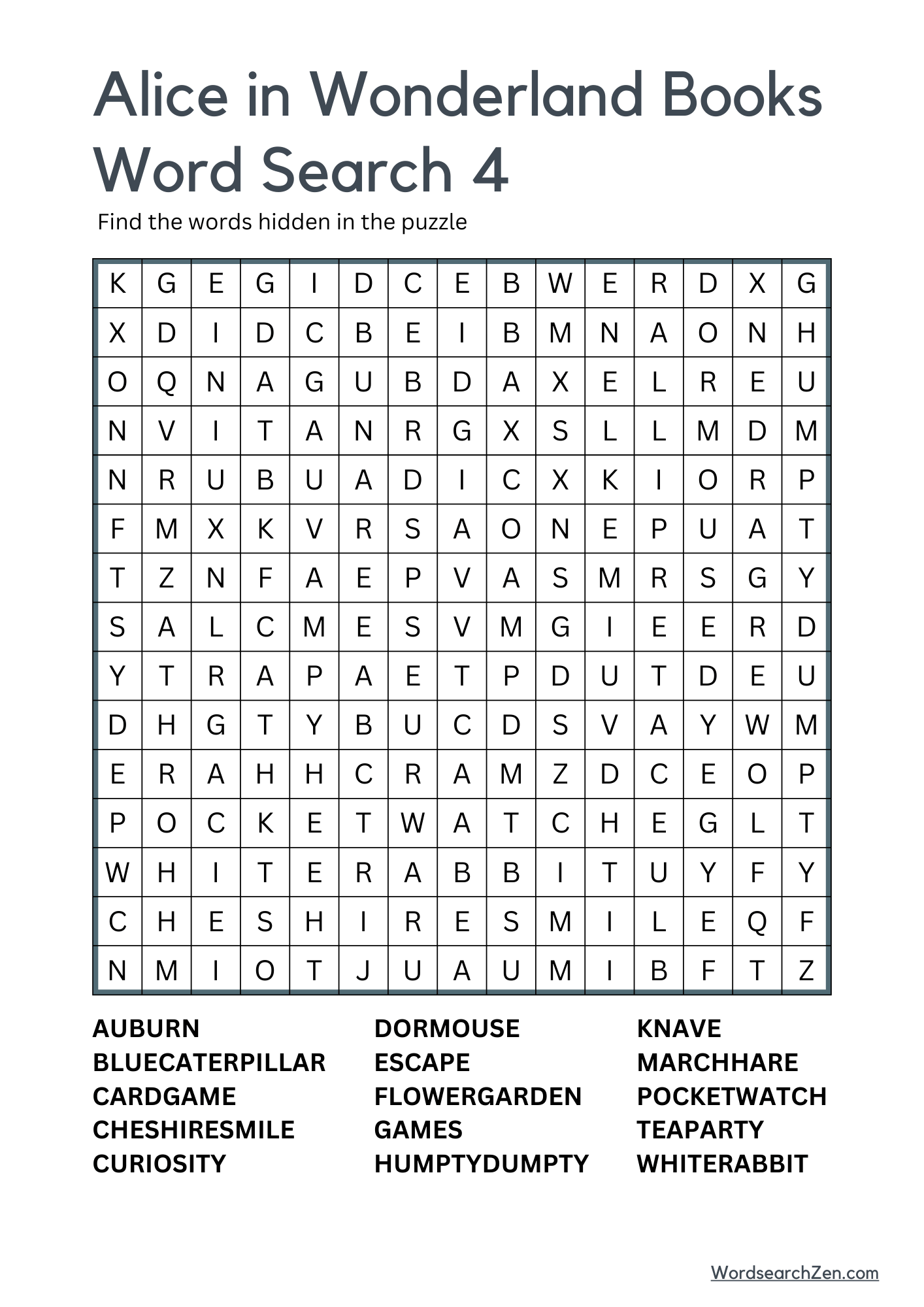 Alice in Wonderland Books Word Search 4

Find the words hidden in the puzzle

| K | G | E | G | I | D | C | E | B | W | E | R | D | X | G |
|---|---|---|---|---|---|---|---|---|---|---|---|---|---|---|
| X | D | I | D | C | B | E | I | B | M | N | A | O | N | H |
| O | Q | N | A | G | U | B | D | A | X | E | L | R | E | U |
| N | V | I | T | A | N | R | G | X | S | L | L | M | D | M |
| N | R | U | B | U | A | D | I | C | X | K | I | O | R | P |
| F | M | X | K | V | R | S | A | O | N | E | P | U | A | T |
| T | Z | N | F | A | E | P | V | A | S | M | R | S | G | Y |
| S | A | L | C | M | E | S | V | M | G | I | E | E | R | D |
| Y | T | R | A | P | A | E | T | P | D | U | T | D | E | U |
| D | H | G | T | Y | B | U | C | D | S | V | A | Y | W | M |
| E | R | A | H | H | C | R | A | M | Z | D | C | E | O | P |
| P | O | C | K | E | T | W | A | T | C | H | E | G | L | T |
| W | H | I | T | E | R | A | B | B | I | T | U | Y | F | Y |
| C | H | E | S | H | I | R | E | S | M | I | L | E | Q | F |
| N | M | I | O | T | J | U | A | U | M | I | B | F | T | Z |

AUBURN
BLUECATERPILLAR
CARDGAME
CHESHIRESMILE
CURIOSITY

DORMOUSE
ESCAPE
FLOWERGARDEN
GAMES
HUMPTYDUMPTY

KNAVE
MARCHHARE
POCKETWATCH
TEAPARTY
WHITERABBIT

WordsearchZen.com